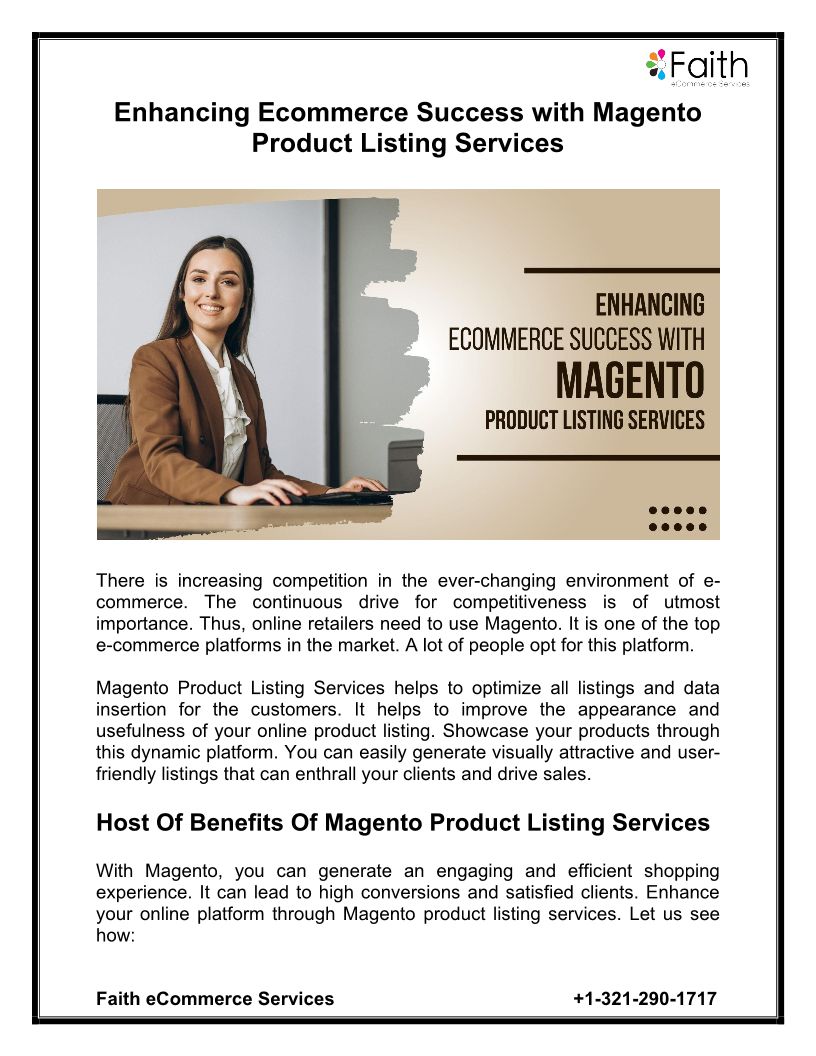 Faith
eCommerce Services

Enhancing Ecommerce Success with Magento Product Listing Services

ENHANCING
ECOMMERCE SUCCESS WITH
MAGENTO
PRODUCT LISTING SERVICES

There is increasing competition in the ever-changing environment of e-commerce. The continuous drive for competitiveness is of utmost importance. Thus, online retailers need to use Magento. It is one of the top e-commerce platforms in the market. A lot of people opt for this platform.

Magento Product Listing Services helps to optimize all listings and data insertion for the customers. It helps to improve the appearance and usefulness of your online product listing. Showcase your products through this dynamic platform. You can easily generate visually attractive and user-friendly listings that can enthrall your clients and drive sales.

Host Of Benefits Of Magento Product Listing Services

With Magento, you can generate an engaging and efficient shopping experience. It can lead to high conversions and satisfied clients. Enhance your online platform through Magento product listing services. Let us see how:

Faith eCommerce Services
+1-321-290-1717